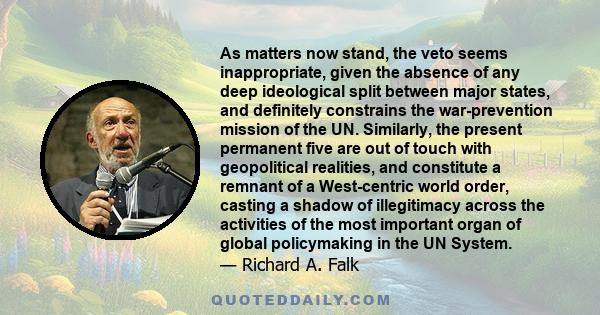 As matters now stand, the veto seems inappropriate, given the absence of any deep ideological split between major states, and definitely constrains the war-prevention mission of the UN. Similarly, the present permanent five are out of touch with geopolitical realities, and constitute a remnant of a West-centric world order, casting a shadow of illegitimacy across the activities of the most important organ of global policymaking in the UN System.
— Richard A. Falk

QUOTEDDAILY.COM